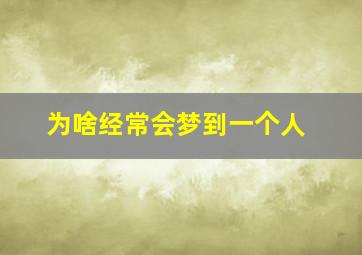 为啥经常会梦到一个人